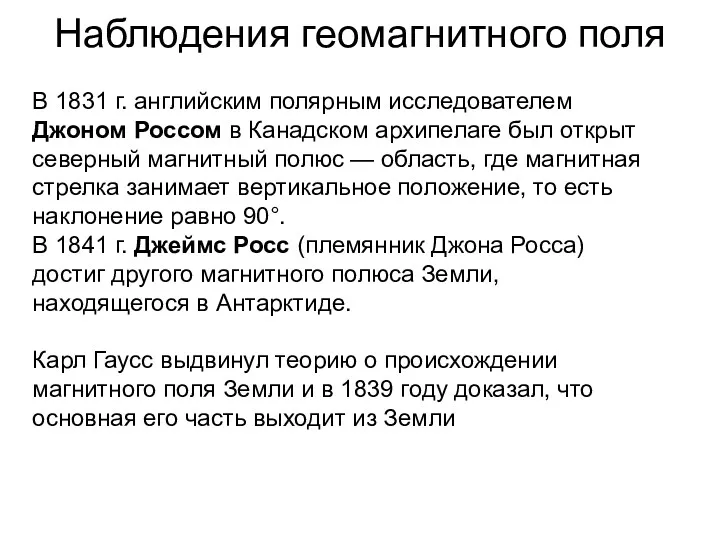 Наблюдения геомагнитного поля

В 1831 г. английским полярным исследователем Джоном Россом в Канадском архипелаге был открыт северный магнитный полюс — область, где магнитная стрелка занимает вертикальное положение, то есть наклонение равно 90°.
В 1841 г. Джеймс Росс (племянник Джона Росса) достиг другого магнитного полюса Земли, находящегося в Антарктиде.

Карл Гаусс выдвинул теорию о происхождении магнитного поля Земли и в 1839 году доказал, что основная его часть выходит из Земли